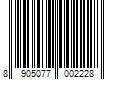 8 905077 002228